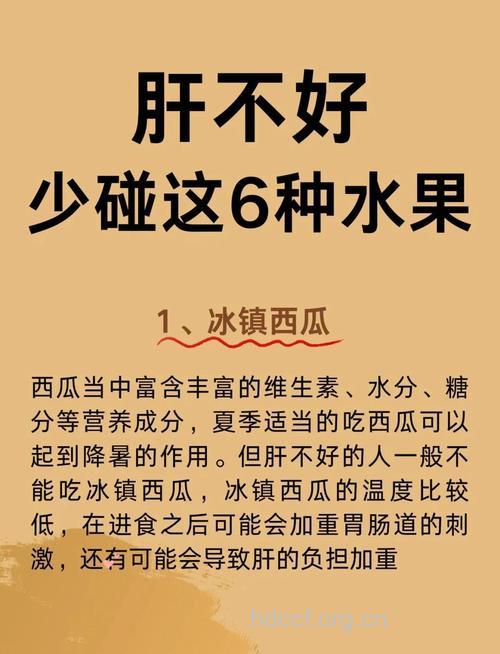 肝不好
少碰这6种水果

1、冰镇西瓜

西瓜当中富含丰富的维生素、水分、糖分等营养成分，夏季适当的吃西瓜可以起到降暑的作用。但肝不好的人一般不能吃冰镇西瓜，冰镇西瓜的温度比较低，在进食之后可能会加重胃肠道的刺激，还有可能会导致肝的负担加重

hdscf.org.cn